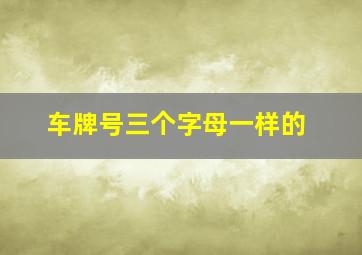 车牌号三个字母一样的